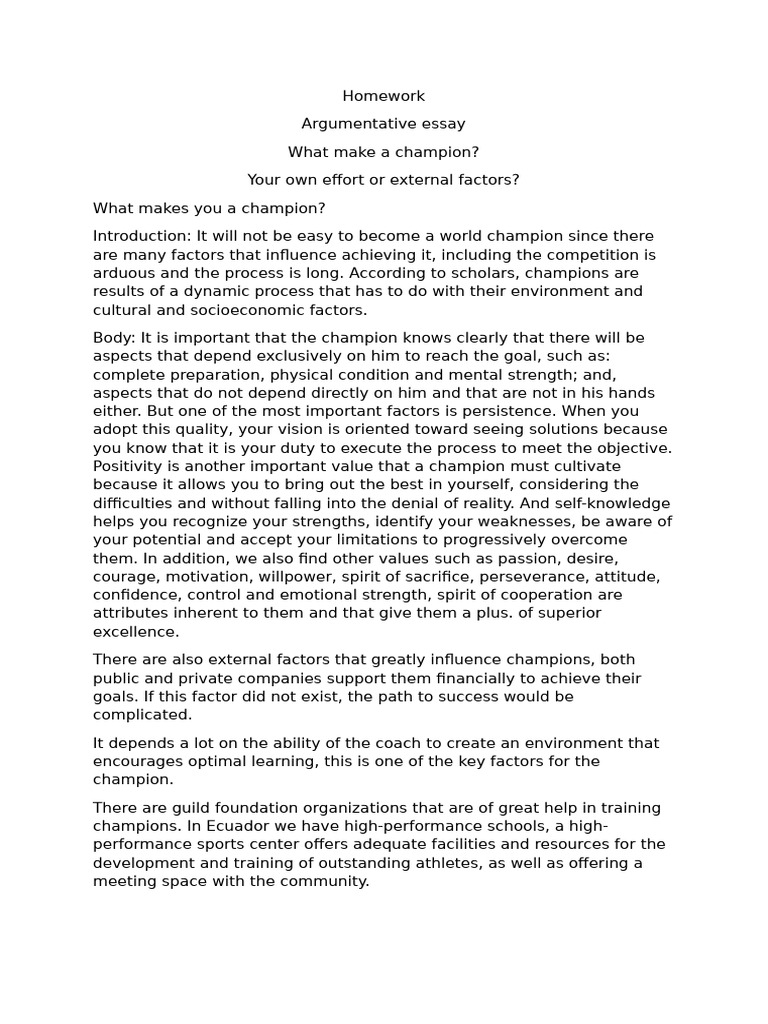 Homework

Argumentative essay

What make a champion?

Your own effort or external factors?

What makes you a champion?

Introduction: It will not be easy to become a world champion since there are many factors that influence achieving it, including the competition is arduous and the process is long. According to scholars, champions are results of a dynamic process that has to do with their environment and cultural and socioeconomic factors.

Body: It is important that the champion knows clearly that there will be aspects that depend exclusively on him to reach the goal, such as: complete preparation, physical condition and mental strength; and, aspects that do not depend directly on him and that are not in his hands either. But one of the most important factors is persistence. When you adopt this quality, your vision is oriented toward seeing solutions because you know that it is your duty to execute the process to meet the objective. Positivity is another important value that a champion must cultivate because it allows you to bring out the best in yourself, considering the difficulties and without falling into the denial of reality. And self-knowledge helps you recognize your strengths, identify your weaknesses, be aware of your potential and accept your limitations to progressively overcome them. In addition, we also find other values such as passion, desire, courage, motivation, willpower, spirit of sacrifice, perseverance, attitude, confidence, control and emotional strength, spirit of cooperation are attributes inherent to them and that give them a plus. of superior excellence.

There are also external factors that greatly influence champions, both public and private companies support them financially to achieve their goals. If this factor did not exist, the path to success would be complicated.

It depends a lot on the ability of the coach to create an environment that encourages optimal learning, this is one of the key factors for the champion.

There are guild foundation organizations that are of great help in training champions. In Ecuador we have high-performance schools, a high-performance sports center offers adequate facilities and resources for the development and training of outstanding athletes, as well as offering a meeting space with the community.